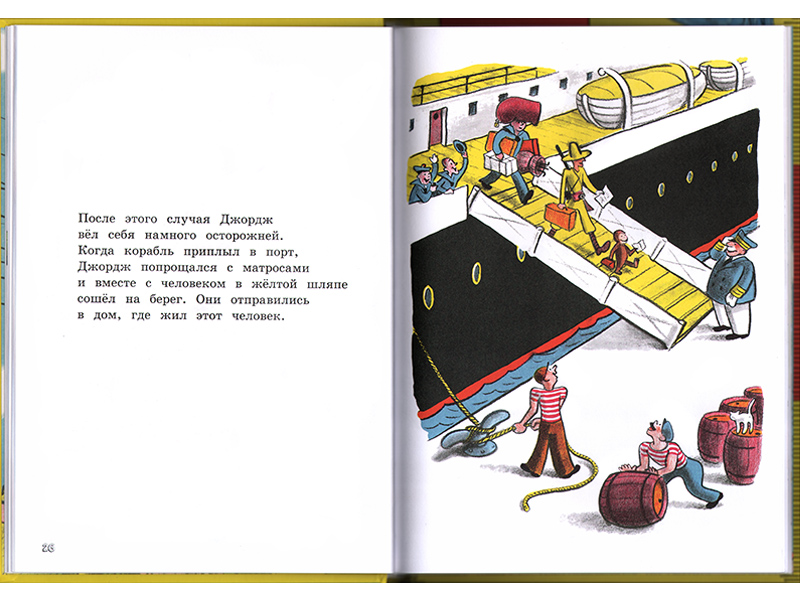 После этого случая Джордж вёл себя намного осторожней. Когда корабль приплыл в порт, Джордж попрощался с матросами и вместе с человеком в жёлтой шляпе сошёл на берег. Они отправились в дом, где жил этот человек.

26